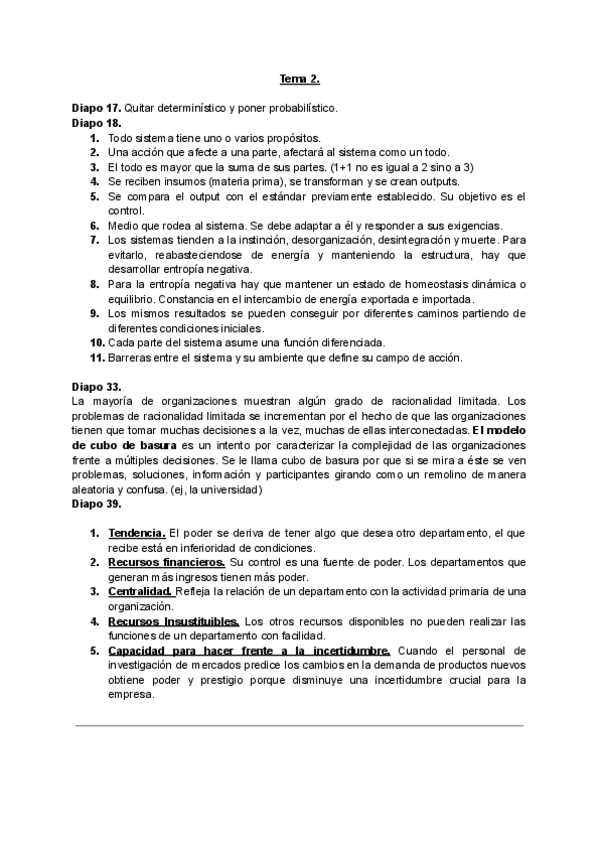 Tema 2.

Diapo 17. Quitar determinístico y poner probabilístico.
Diapo 18.

1. Todo sistema tiene uno o varios propósitos.
2. Una acción que afecte a una parte, afectará al sistema como un todo.
3. El todo es mayor que la suma de sus partes. (1+1 no es igual a 2 sino a 3)
4. Se reciben insumos (materia prima), se transforman y se crean outputs.
5. Se compara el output con el estándar previamente establecido. Su objetivo es el control.
6. Medio que rodea al sistema. Se debe adaptar a él y responder a sus exigencias.
7. Los sistemas tienden a la instinción, desorganización, desintegración y muerte. Para evitarlo, reabasteciendose de energía y manteniendo la estructura, hay que desarrollar entropía negativa.
8. Para la entropía negativa hay que mantener un estado de homeostasis dinámica o equilibrio. Constancia en el intercambio de energía exportada e importada.
9. Los mismos resultados se pueden conseguir por diferentes caminos partiendo de diferentes condiciones iniciales.
10. Cada parte del sistema asume una función diferenciada.
11. Barreras entre el sistema y su ambiente que define su campo de acción.

Diapo 33.
La mayoría de organizaciones muestran algún grado de racionalidad limitada. Los problemas de racionalidad limitada se incrementan por el hecho de que las organizaciones tienen que tomar muchas decisiones a la vez, muchas de ellas interconectadas. El modelo de cubo de basura es un intento por caracterizar la complejidad de las organizaciones frente a múltiples decisiones. Se le llama cubo de basura por que si se mira a éste se ven problemas, soluciones, información y participantes girando como un remolino de manera aleatoria y confusa. (ej, la universidad)
Diapo 39.

1. Tendencia. El poder se deriva de tener algo que desea otro departamento, el que recibe está en inferioridad de condiciones.
2. Recursos financieros. Su control es una fuente de poder. Los departamentos que generan más ingresos tienen más poder.
3. Centralidad. Refleja la relación de un departamento con la actividad primaria de una organización.
4. Recursos Insustituibles. Los otros recursos disponibles no pueden realizar las funciones de un departamento con facilidad.
5. Capacidad para hacer frente a la incertidumbre. Cuando el personal de investigación de mercados predice los cambios en la demanda de productos nuevos obtiene poder y prestigio porque disminuye una incertidumbre crucial para la empresa.